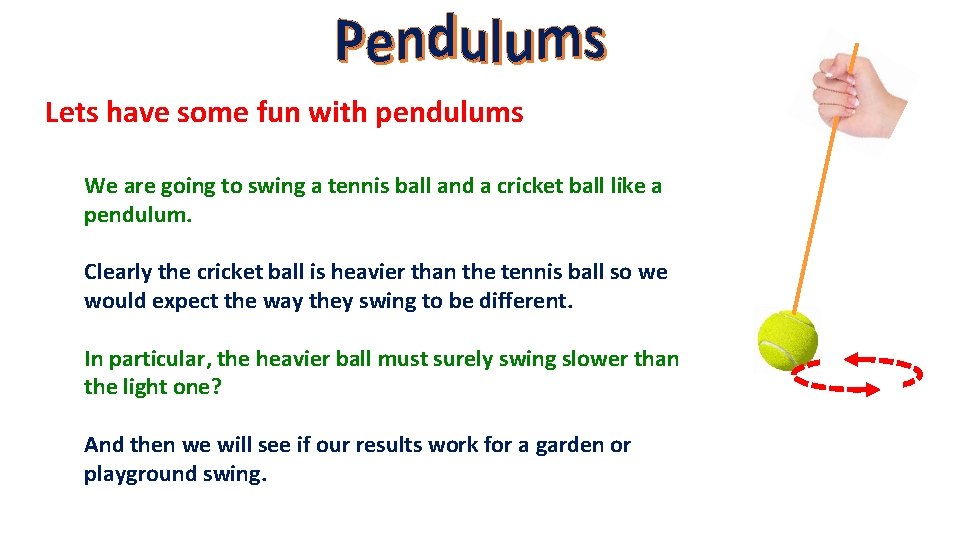 Pendulums

Lets have some fun with pendulums

We are going to swing a tennis ball and a cricket ball like a pendulum.

Clearly the cricket ball is heavier than the tennis ball so we would expect the way they swing to be different.

In particular, the heavier ball must surely swing slower than the light one?

And then we will see if our results work for a garden or playground swing.